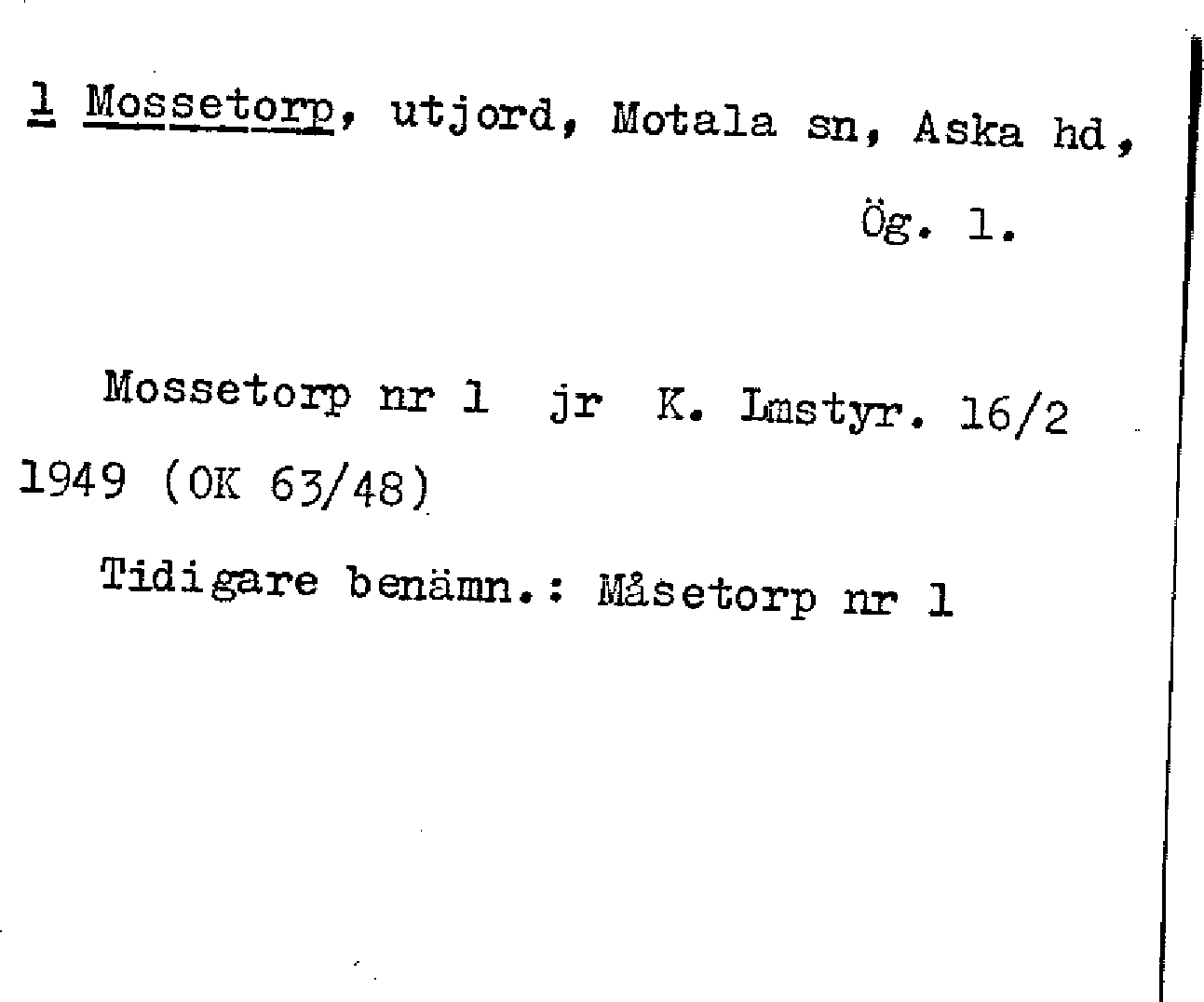 1 Mossetorp, utjord, Motala sn, Aska hd,
Ög. 1.

Mossetorp nr 1 jr K. Lmstyr. 16/2 1949 (OK 63/48)

Tidigare benämn.: Måsetorp nr 1